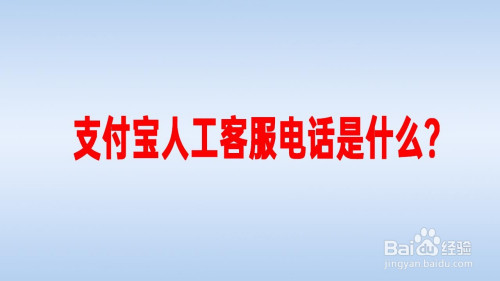 支付宝人工客服电话是什么?

Baidu经验
jingyan.baidu.com